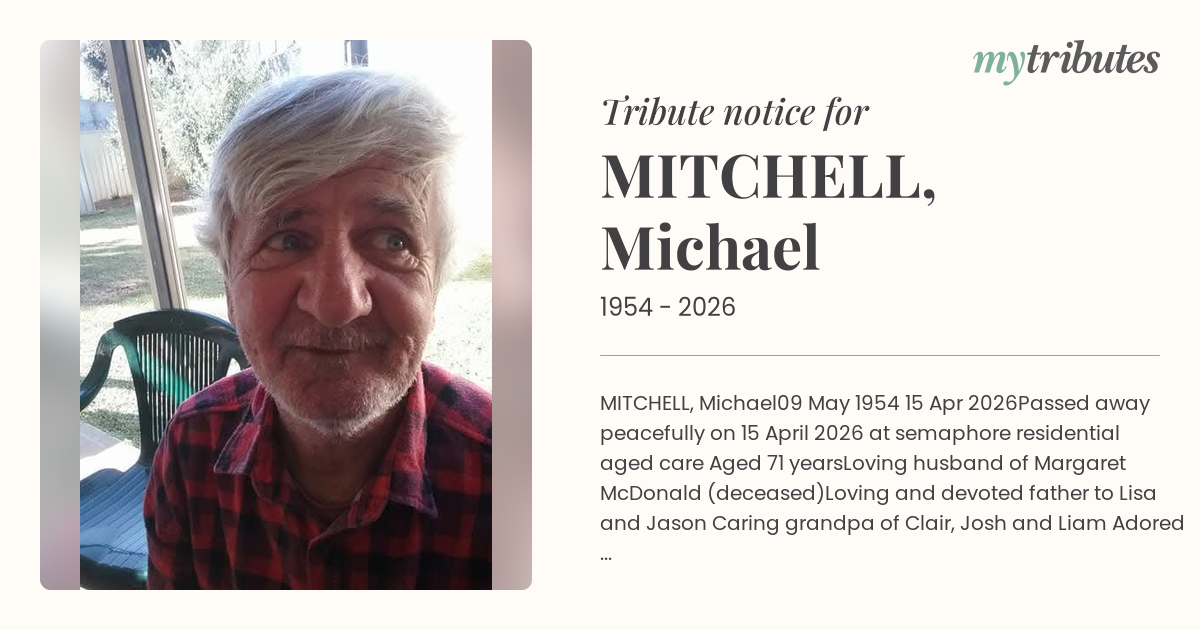 mytributes

Tribute notice for

MITCHELL, Michael

1954 - 2026

MITCHELL, Michael09 May 1954 15 Apr 2026Passed away peacefully on 15 April 2026 at semaphore residential aged care Aged 71 yearsLoving husband of Margaret McDonald (deceased)Loving and devoted father to Lisa and Jason Caring grandpa of Clair, Josh and Liam Adored ...